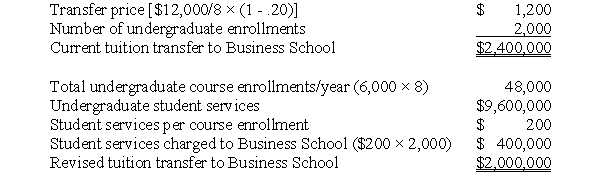 | | |
|---|---|
| Transfer price [\$12,000/8 × (1 - .20)] | \$ 1,200 |
| Number of undergraduate enrollments | 2,000 |
| Current tuition transfer to Business School | \$2,400,000 |

| | |
|---|---|
| Total undergraduate course enrollments/year (6,000 × 8) | 48,000 |
| Undergraduate student services | \$9,600,000 |
| Student services per course enrollment | \$ 200 |
| Student services charged to Business School (\$200 × 2,000) | \$ 400,000 |
| Revised tuition transfer to Business School | \$2,000,000 |